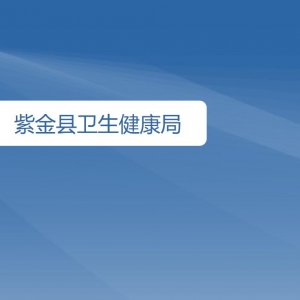 紫金县卫生健康局